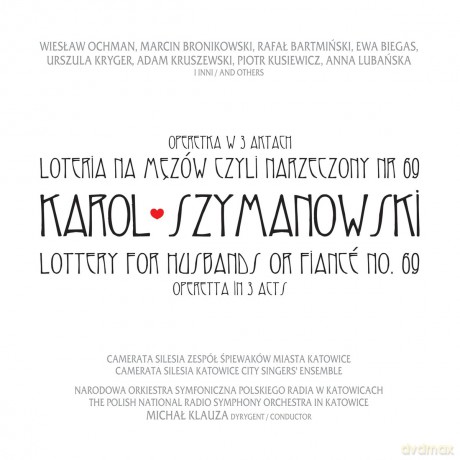 WIESŁAW OCHMAN, MARCIN BRONIKOWSKI, RAFAŁ BARTMIŃSKI, EWA BIEGAS, URSZULA KRYGER, ADAM KRUSZEWSKI, PIOTR KUSIEWICZ, ANNA LUBAŃSKA
I INNI / AND OTHERS

OPERETKA W 3 AKTACH
LOTERIA NA MĘŻÓW CZYLI NARZECZONY NR 69
KAROL SZYMANOWSKI
LOTTERY FOR HUSBANDS OR FIANCÉ NO. 69
OPERETTA IN 3 ACTS

CAMERATA SILESIA ZESPÓŁ ŚPIEWAKÓW MIASTA KATOWICE
CAMERATA SILESIA KATOWICE CITY SINGERS' ENSEMBLE

NARODOWA ORKIESTRA SYMFONICZNA POLSKIEGO RADIA W KATOWICACH
THE POLISH NATIONAL RADIO SYMPHONY ORCHESTRA IN KATOWICE
MICHAŁ KLAUZA DYRYGENT / CONDUCTOR

dvdmax